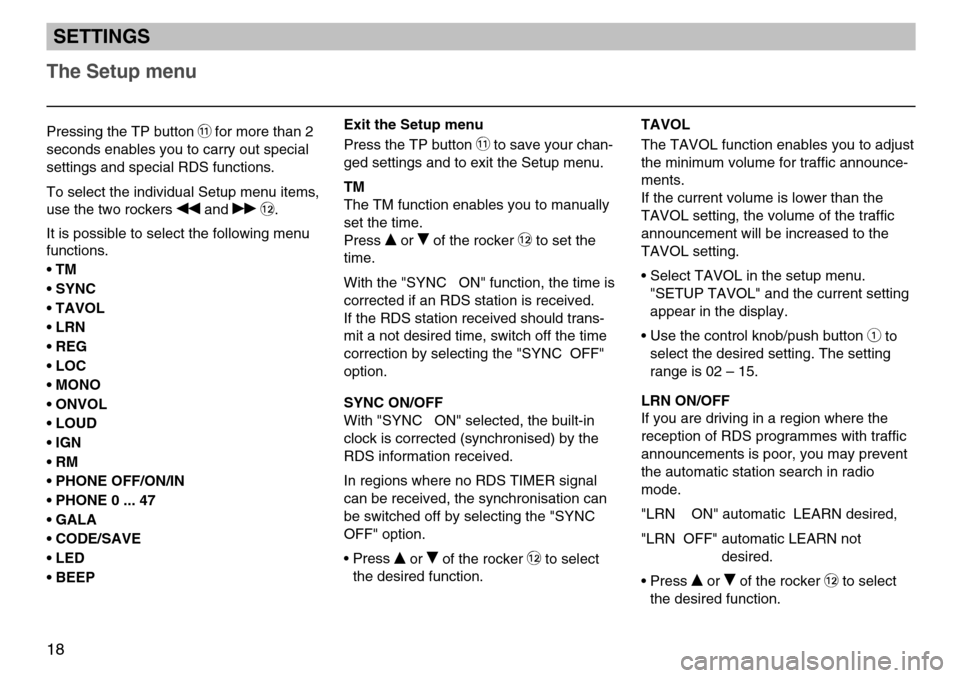 SETTINGS

The Setup menu

Pressing the TP button ⑪ for more than 2 seconds enables you to carry out special settings and special RDS functions.

To select the individual Setup menu items, use the two rockers ◀◀ and ▶▶ ⑫.

It is possible to select the following menu functions.
• TM
• SYNC
• TAVOL
• LRN
• REG
• LOC
• MONO
• ONVOL
• LOUD
• IGN
• RM
• PHONE OFF/ON/IN
• PHONE 0 ... 47
• GALA
• CODE/SAVE
• LED
• BEEP

Exit the Setup menu
Press the TP button ⑪ to save your changed settings and to exit the Setup menu.

TM
The TM function enables you to manually set the time.
Press ▲ or ▼ of the rocker ⑫ to set the time.

With the "SYNC ON" function, the time is corrected if an RDS station is received. If the RDS station received should transmit a not desired time, switch off the time correction by selecting the "SYNC OFF" option.

SYNC ON/OFF
With "SYNC ON" selected, the built-in clock is corrected (synchronised) by the RDS information received.

In regions where no RDS TIMER signal can be received, the synchronisation can be switched off by selecting the "SYNC OFF" option.

• Press ▲ or ▼ of the rocker ⑫ to select the desired function.

TAVOL
The TAVOL function enables you to adjust the minimum volume for traffic announcements.
If the current volume is lower than the TAVOL setting, the volume of the traffic announcement will be increased to the TAVOL setting.

• Select TAVOL in the setup menu. "SETUP TAVOL" and the current setting appear in the display.

• Use the control knob/push button ① to select the desired setting. The setting range is 02 – 15.

LRN ON/OFF
If you are driving in a region where the reception of RDS programmes with traffic announcements is poor, you may prevent the automatic station search in radio mode.

"LRN ON" automatic LEARN desired,

"LRN OFF" automatic LEARN not desired.

• Press ▲ or ▼ of the rocker ⑫ to select the desired function.

18

carmanualsonline.info